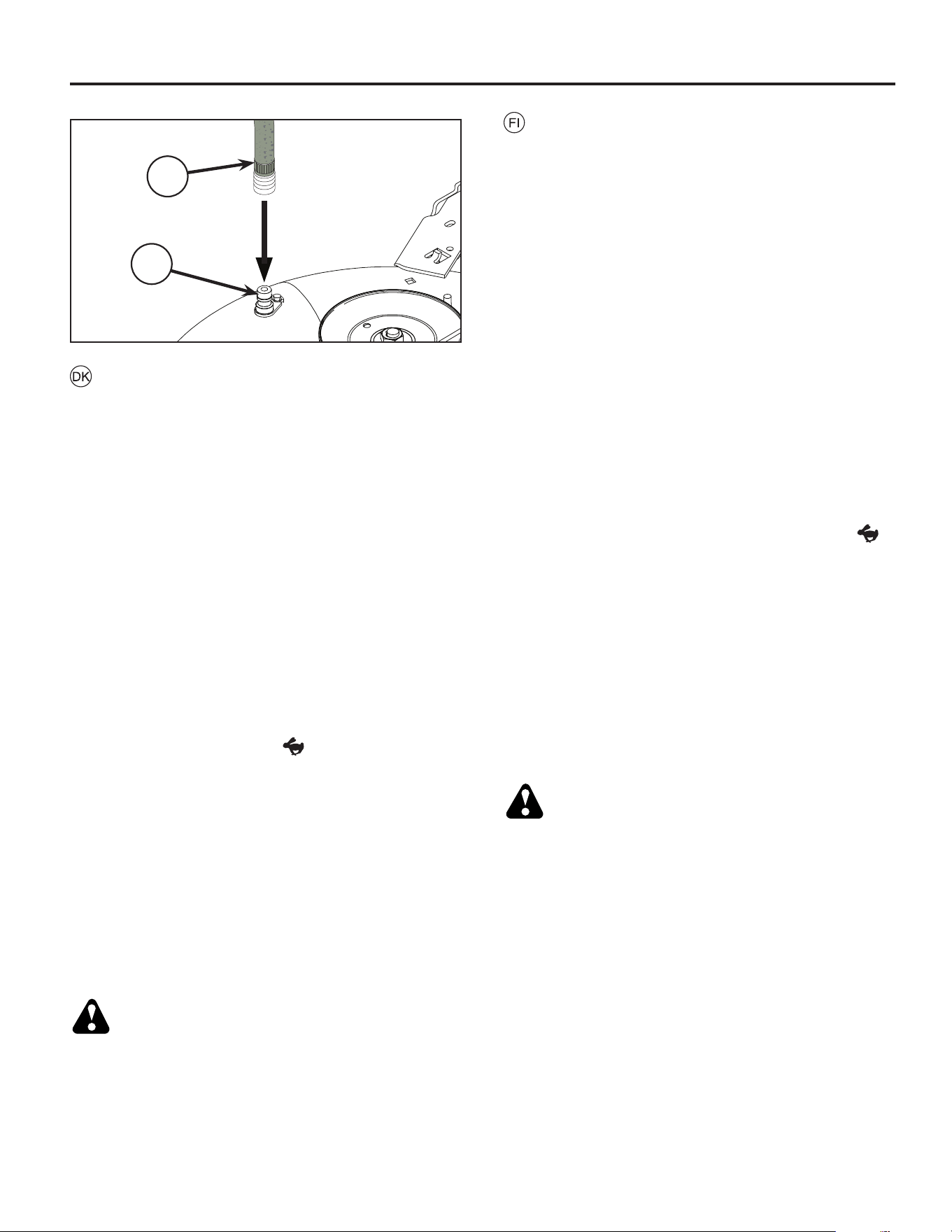 FI

DK